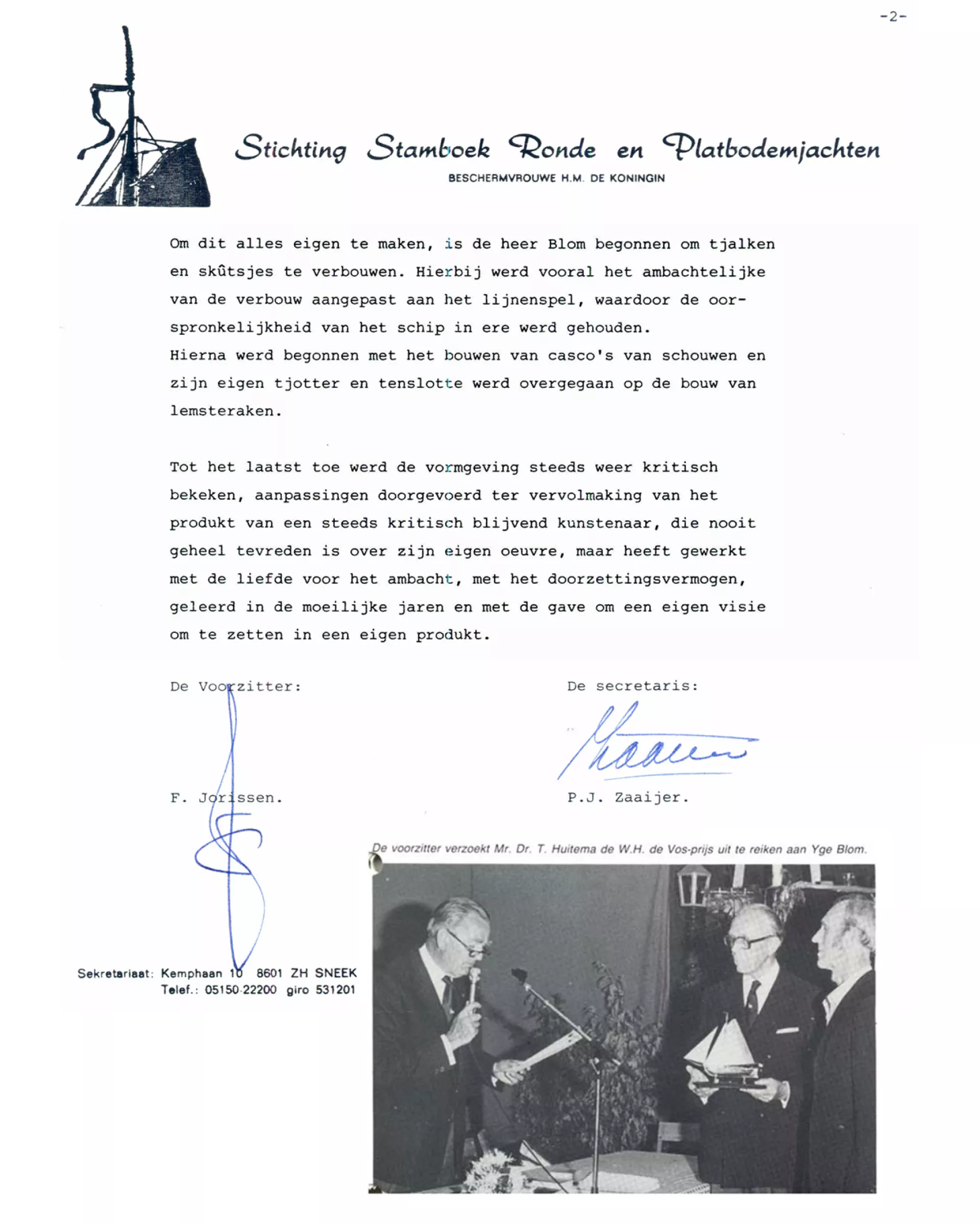 -2-

Stichting Stamboek Ronde en Platbodemjachten
BESCHERMVROUWE H.M. DE KONINGIN

Om dit alles eigen te maken, is de heer Blom begonnen om tjalken en skûtsjes te verbouwen. Hierbij werd vooral het ambachtelijke van de verbouw aangepast aan het lijnenspel, waardoor de oorspronkelijkheid van het schip in ere werd gehouden.
Hierna werd begonnen met het bouwen van casco's van schouwen en zijn eigen tjotter en tenslotte werd overgegaan op de bouw van lemsteraken.

Tot het laatst toe werd de vormgeving steeds weer kritisch bekeken, aanpassingen doorgevoerd ter vervolmaking van het produkt van een steeds kritisch blijvend kunstenaar, die nooit geheel tevreden is over zijn eigen oeuvre, maar heeft gewerkt met de liefde voor het ambacht, met het doorzettingsvermogen, geleerd in de moeilijke jaren en met de gave om een eigen visie om te zetten in een eigen produkt.

De Voorzitter:

F. Jorissen.

De secretaris:

P.J. Zaaijer.

De voorzitter verzoekt Mr. Dr. T. Huitema de W.H. de Vos-prijs uit te reiken aan Yge Blom.

Sekretariaat: Kemphaan 10 8601 ZH SNEEK
Telef.: 05150-22200 giro 531201